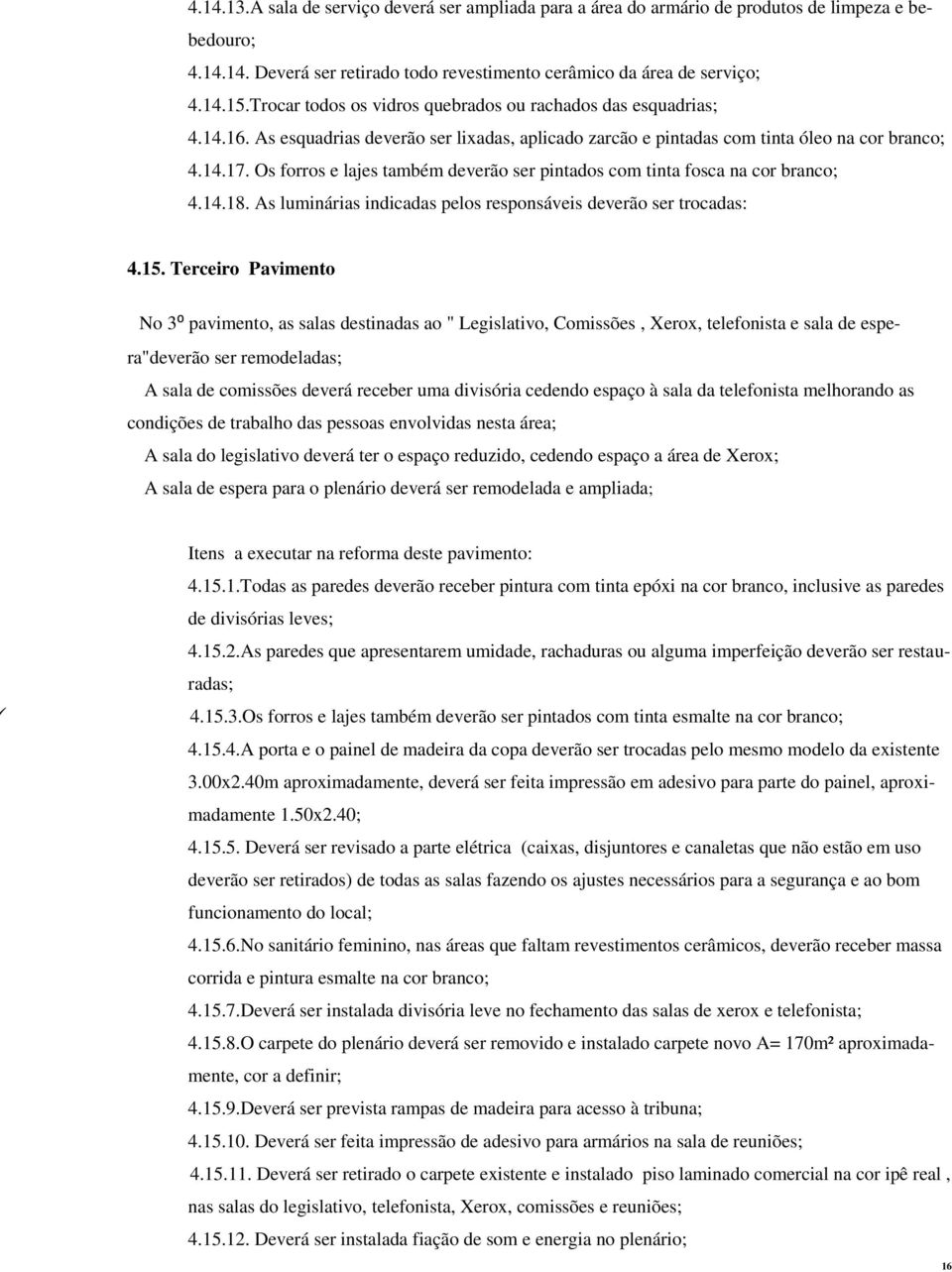 4.14.13.A sala de serviço deverá ser ampliada para a área do armário de produtos de limpeza e bebedouro;

4.14.14. Deverá ser retirado todo revestimento cerâmico da área de serviço;

4.14.15.Trocar todos os vidros quebrados ou rachados das esquadrias;

4.14.16. As esquadrias deverão ser lixadas, aplicado zarcão e pintadas com tinta óleo na cor branco;

4.14.17. Os forros e lajes também deverão ser pintados com tinta fosca na cor branco;

4.14.18. As luminárias indicadas pelos responsáveis deverão ser trocadas:

4.15. Terceiro Pavimento

No 3º pavimento, as salas destinadas ao " Legislativo, Comissões , Xerox, telefonista e sala de espera"deverão ser remodeladas;

A sala de comissões deverá receber uma divisória cedendo espaço à sala da telefonista melhorando as condições de trabalho das pessoas envolvidas nesta área;

A sala do legislativo deverá ter o espaço reduzido, cedendo espaço a área de Xerox;

A sala de espera para o plenário deverá ser remodelada e ampliada;

Itens a executar na reforma deste pavimento:

4.15.1.Todas as paredes deverão receber pintura com tinta epóxi na cor branco, inclusive as paredes de divisórias leves;

4.15.2.As paredes que apresentarem umidade, rachaduras ou alguma imperfeição deverão ser restauradas;

4.15.3.Os forros e lajes também deverão ser pintados com tinta esmalte na cor branco;

4.15.4.A porta e o painel de madeira da copa deverão ser trocadas pelo mesmo modelo da existente 3.00x2.40m aproximadamente, deverá ser feita impressão em adesivo para parte do painel, aproximadamente 1.50x2.40;

4.15.5. Deverá ser revisado a parte elétrica (caixas, disjuntores e canaletas que não estão em uso deverão ser retirados) de todas as salas fazendo os ajustes necessários para a segurança e ao bom funcionamento do local;

4.15.6.No sanitário feminino, nas áreas que faltam revestimentos cerâmicos, deverão receber massa corrida e pintura esmalte na cor branco;

4.15.7.Deverá ser instalada divisória leve no fechamento das salas de xerox e telefonista;

4.15.8.O carpete do plenário deverá ser removido e instalado carpete novo A= 170m² aproximadamente, cor a definir;

4.15.9.Deverá ser prevista rampas de madeira para acesso à tribuna;

4.15.10. Deverá ser feita impressão de adesivo para armários na sala de reuniões;

4.15.11. Deverá ser retirado o carpete existente e instalado piso laminado comercial na cor ipê real , nas salas do legislativo, telefonista, Xerox, comissões e reuniões;

4.15.12. Deverá ser instalada fiação de som e energia no plenário;

16